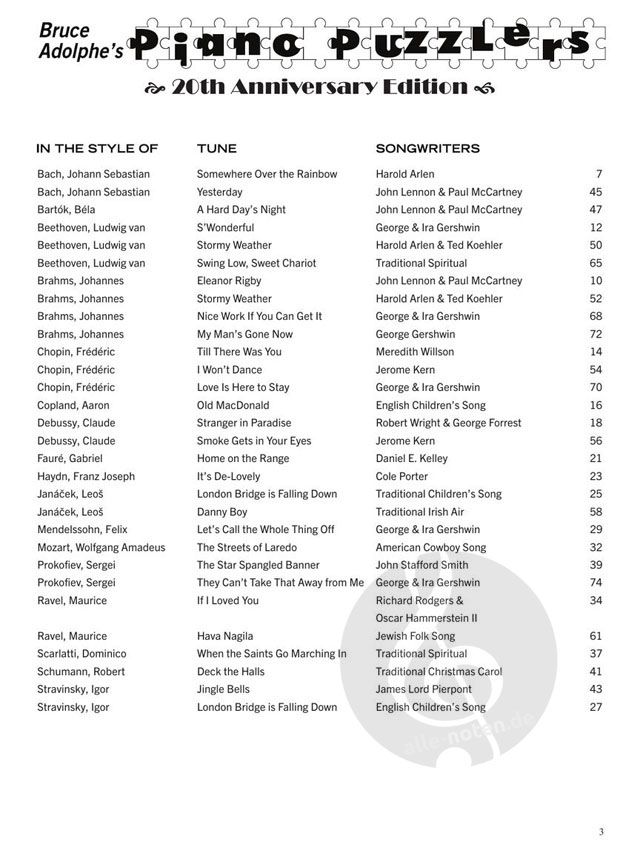 Bruce Adolphe's Piano Puzzlers

20th Anniversary Edition

| IN THE STYLE OF | TUNE | SONGWRITERS | |
|---|---|---|---|
| Bach, Johann Sebastian | Somewhere Over the Rainbow | Harold Arlen | 7 |
| Bach, Johann Sebastian | Yesterday | John Lennon & Paul McCartney | 45 |
| Bartók, Béla | A Hard Day's Night | John Lennon & Paul McCartney | 47 |
| Beethoven, Ludwig van | S'Wonderful | George & Ira Gershwin | 12 |
| Beethoven, Ludwig van | Stormy Weather | Harold Arlen & Ted Koehler | 50 |
| Beethoven, Ludwig van | Swing Low, Sweet Chariot | Traditional Spiritual | 65 |
| Brahms, Johannes | Eleanor Rigby | John Lennon & Paul McCartney | 10 |
| Brahms, Johannes | Stormy Weather | Harold Arlen & Ted Koehler | 52 |
| Brahms, Johannes | Nice Work If You Can Get It | George & Ira Gershwin | 68 |
| Brahms, Johannes | My Man's Gone Now | George Gershwin | 72 |
| Chopin, Frédéric | Till There Was You | Meredith Willson | 14 |
| Chopin, Frédéric | I Won't Dance | Jerome Kern | 54 |
| Chopin, Frédéric | Love Is Here to Stay | George & Ira Gershwin | 70 |
| Copland, Aaron | Old MacDonald | English Children's Song | 16 |
| Debussy, Claude | Stranger in Paradise | Robert Wright & George Forrest | 18 |
| Debussy, Claude | Smoke Gets in Your Eyes | Jerome Kern | 56 |
| Fauré, Gabriel | Home on the Range | Daniel E. Kelley | 21 |
| Haydn, Franz Joseph | It's De-Lovely | Cole Porter | 23 |
| Janáček, Leoš | London Bridge is Falling Down | Traditional Children's Song | 25 |
| Janáček, Leoš | Danny Boy | Traditional Irish Air | 58 |
| Mendelssohn, Felix | Let's Call the Whole Thing Off | George & Ira Gershwin | 29 |
| Mozart, Wolfgang Amadeus | The Streets of Laredo | American Cowboy Song | 32 |
| Prokofiev, Sergei | The Star Spangled Banner | John Stafford Smith | 39 |
| Prokofiev, Sergei | They Can't Take That Away from Me | George & Ira Gershwin | 74 |
| Ravel, Maurice | If I Loved You | Richard Rodgers & Oscar Hammerstein II | 34 |
| Ravel, Maurice | Hava Nagila | Jewish Folk Song | 61 |
| Scarlatti, Dominico | When the Saints Go Marching In | Traditional Spiritual | 37 |
| Schumann, Robert | Deck the Halls | Traditional Christmas Carol | 41 |
| Stravinsky, Igor | Jingle Bells | James Lord Pierpont | 43 |
| Stravinsky, Igor | London Bridge is Falling Down | English Children's Song | 27 |

alle-noten.de

3